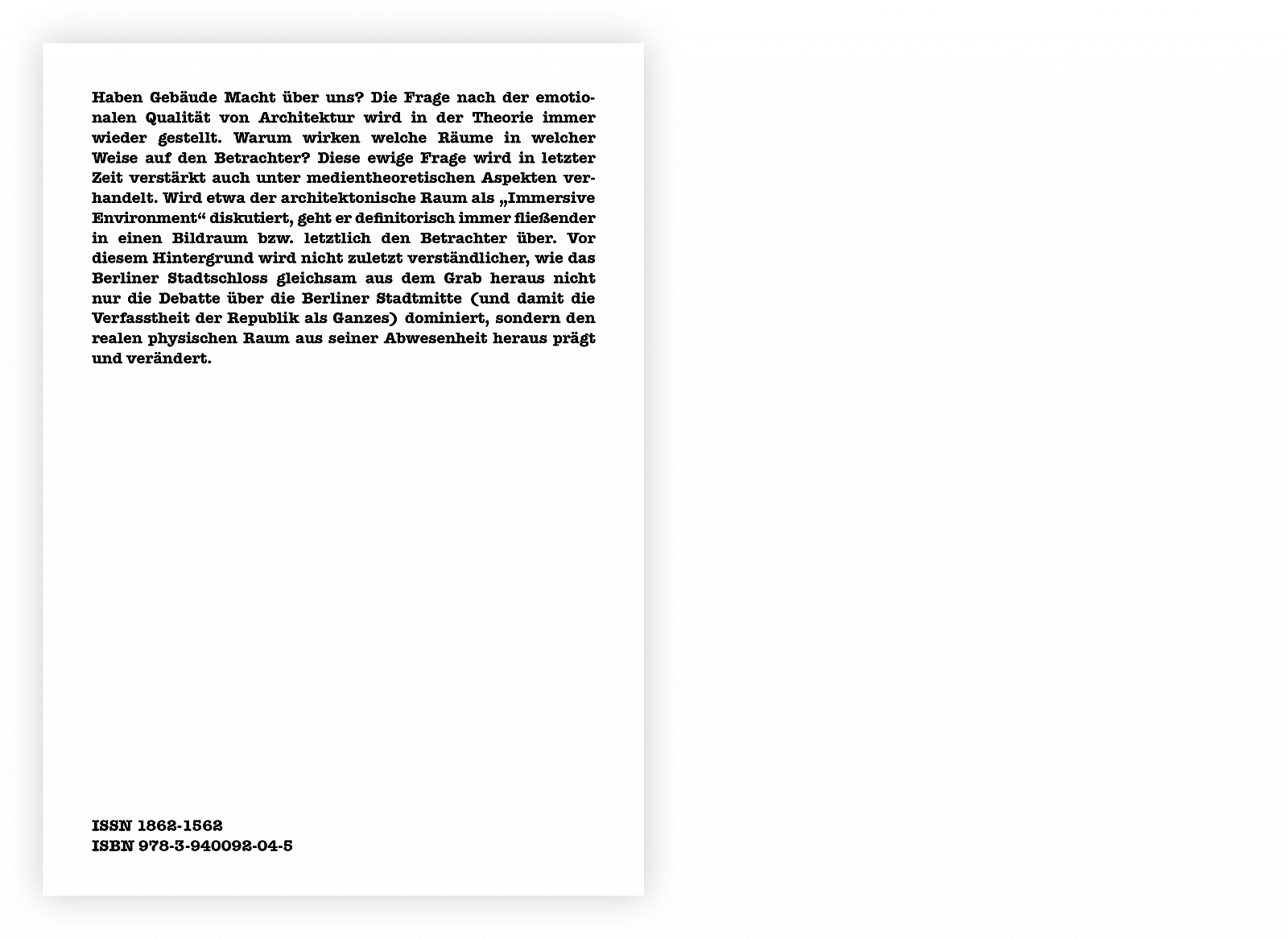 Haben Gebäude Macht über uns? Die Frage nach der emotionalen Qualität von Architektur wird in der Theorie immer wieder gestellt. Warum wirken welche Räume in welcher Weise auf den Betrachter? Diese ewige Frage wird in letzter Zeit verstärkt auch unter medientheoretischen Aspekten verhandelt. Wird etwa der architektonische Raum als „Immersive Environment“ diskutiert, geht er definitorisch immer fließender in einen Bildraum bzw. letztlich den Betrachter über. Vor diesem Hintergrund wird nicht zuletzt verständlicher, wie das Berliner Stadtschloss gleichsam aus dem Grab heraus nicht nur die Debatte über die Berliner Stadtmitte (und damit die Verfasstheit der Republik als Ganzes) dominiert, sondern den realen physischen Raum aus seiner Abwesenheit heraus prägt und verändert.

ISSN 1862-1562
ISBN 978-3-940092-04-5